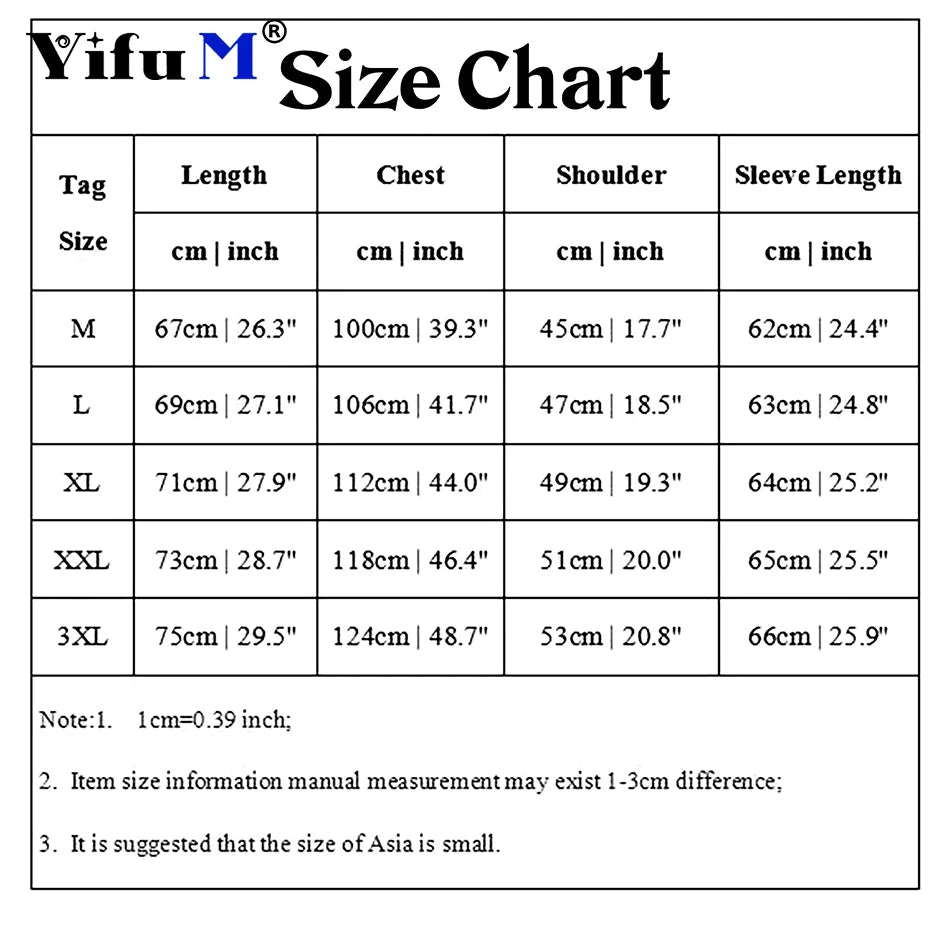 Yifu M® Size Chart

| Tag Size | Length | Chest | Shoulder | Sleeve Length |
|---|---|---|---|---|
| | cm \| inch | cm \| inch | cm \| inch | cm \| inch |
| M | 67cm \| 26.3" | 100cm \| 39.3" | 45cm \| 17.7" | 62cm \| 24.4" |
| L | 69cm \| 27.1" | 106cm \| 41.7" | 47cm \| 18.5" | 63cm \| 24.8" |
| XL | 71cm \| 27.9" | 112cm \| 44.0" | 49cm \| 19.3" | 64cm \| 25.2" |
| XXL | 73cm \| 28.7" | 118cm \| 46.4" | 51cm \| 20.0" | 65cm \| 25.5" |
| 3XL | 75cm \| 29.5" | 124cm \| 48.7" | 53cm \| 20.8" | 66cm \| 25.9" |

Note:1. 1cm=0.39 inch;

2. Item size information manual measurement may exist 1-3cm difference;

3. It is suggested that the size of Asia is small.